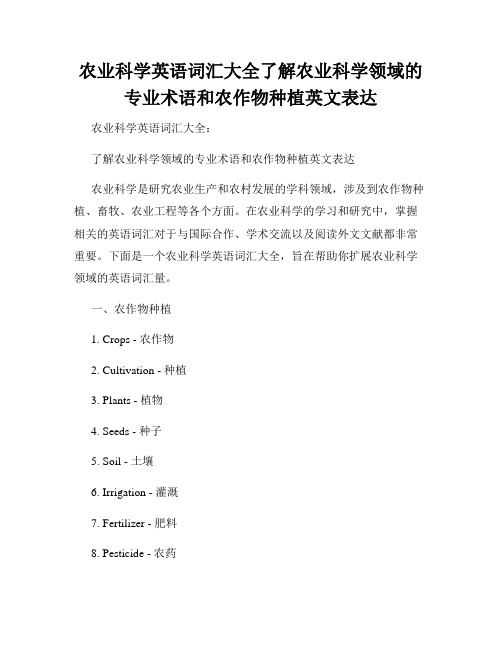 农业科学英语词汇大全了解农业科学领域的专业术语和农作物种植英文表达

农业科学英语词汇大全：

了解农业科学领域的专业术语和农作物种植英文表达

农业科学是研究农业生产和农村发展的学科领域，涉及到农作物种植、畜牧、农业工程等各个方面。在农业科学的学习和研究中，掌握相关的英语词汇对于与国际合作、学术交流以及阅读外文文献都非常重要。下面是一个农业科学英语词汇大全，旨在帮助你扩展农业科学领域的英语词汇量。

一、农作物种植

1. Crops - 农作物

2. Cultivation - 种植

3. Plants - 植物

4. Seeds - 种子

5. Soil - 土壤

6. Irrigation - 灌溉

7. Fertilizer - 肥料

8. Pesticide - 农药